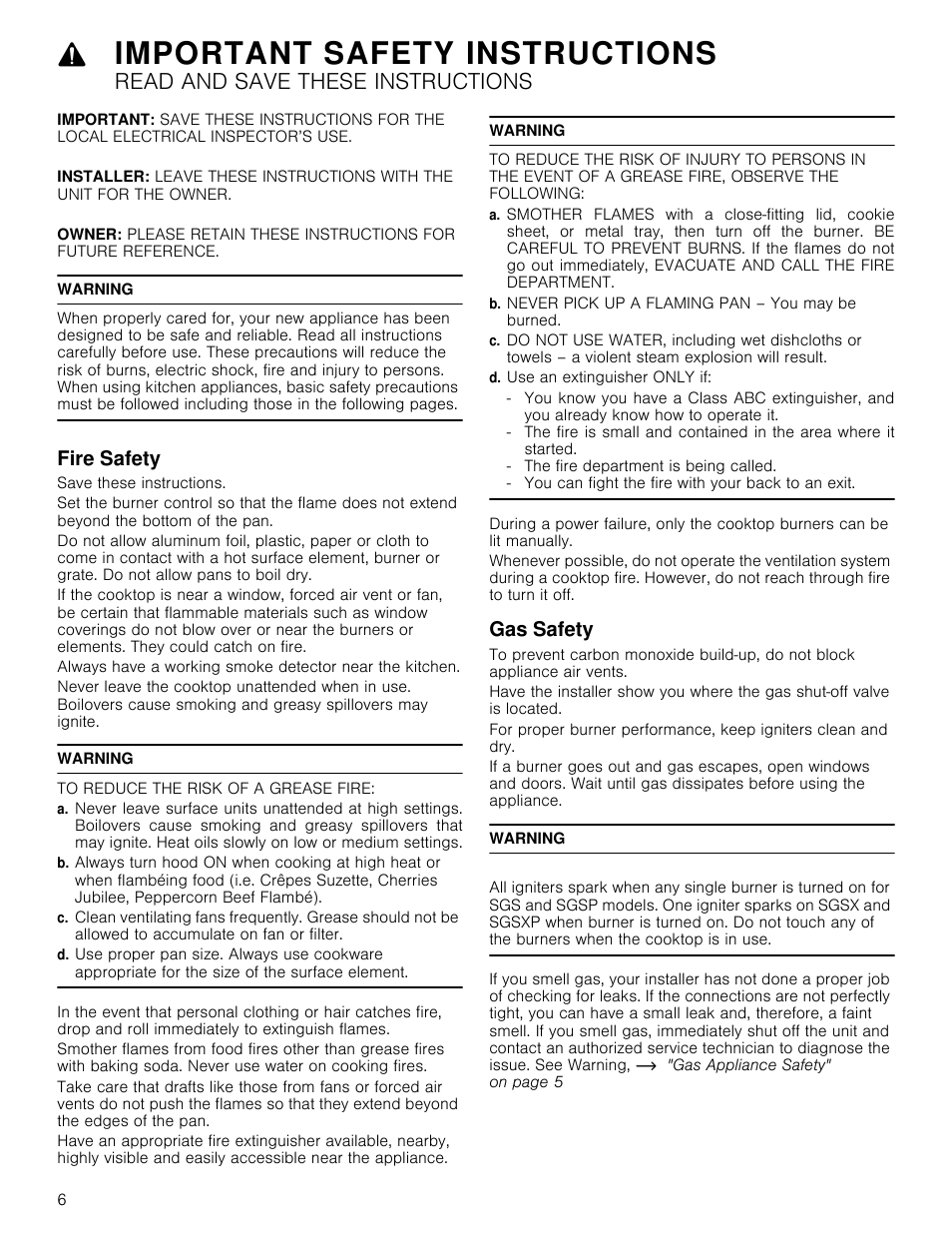 IMPORTANT SAFETY INSTRUCTIONS
READ AND SAVE THESE INSTRUCTIONS

IMPORTANT: SAVE THESE INSTRUCTIONS FOR THE LOCAL ELECTRICAL INSPECTOR'S USE.

INSTALLER: LEAVE THESE INSTRUCTIONS WITH THE UNIT FOR THE OWNER.

OWNER: PLEASE RETAIN THESE INSTRUCTIONS FOR FUTURE REFERENCE.

WARNING

When properly cared for, your new appliance has been designed to be safe and reliable. Read all instructions carefully before use. These precautions will reduce the risk of burns, electric shock, fire and injury to persons. When using kitchen appliances, basic safety precautions must be followed including those in the following pages.

Fire Safety

Save these instructions.

Set the burner control so that the flame does not extend beyond the bottom of the pan.

Do not allow aluminum foil, plastic, paper or cloth to come in contact with a hot surface element, burner or grate. Do not allow pans to boil dry.

If the cooktop is near a window, forced air vent or fan, be certain that flammable materials such as window coverings do not blow over or near the burners or elements. They could catch on fire.

Always have a working smoke detector near the kitchen.

Never leave the cooktop unattended when in use. Boilovers cause smoking and greasy spillovers may ignite.

WARNING

TO REDUCE THE RISK OF A GREASE FIRE:

a. Never leave surface units unattended at high settings. Boilovers cause smoking and greasy spillovers that may ignite. Heat oils slowly on low or medium settings.

b. Always turn hood ON when cooking at high heat or when flambéing food (i.e. Crêpes Suzette, Cherries Jubilee, Peppercorn Beef Flambé).

c. Clean ventilating fans frequently. Grease should not be allowed to accumulate on fan or filter.

d. Use proper pan size. Always use cookware appropriate for the size of the surface element.

In the event that personal clothing or hair catches fire, drop and roll immediately to extinguish flames.

Smother flames from food fires other than grease fires with baking soda. Never use water on cooking fires.

Take care that drafts like those from fans or forced air vents do not push the flames so that they extend beyond the edges of the pan.

Have an appropriate fire extinguisher available, nearby, highly visible and easily accessible near the appliance.

WARNING

TO REDUCE THE RISK OF INJURY TO PERSONS IN THE EVENT OF A GREASE FIRE, OBSERVE THE FOLLOWING:

a. SMOTHER FLAMES with a close-fitting lid, cookie sheet, or metal tray, then turn off the burner. BE CAREFUL TO PREVENT BURNS. If the flames do not go out immediately, EVACUATE AND CALL THE FIRE DEPARTMENT.

b. NEVER PICK UP A FLAMING PAN – You may be burned.

c. DO NOT USE WATER, including wet dishcloths or towels – a violent steam explosion will result.

d. Use an extinguisher ONLY if:
- You know you have a Class ABC extinguisher, and you already know how to operate it.
- The fire is small and contained in the area where it started.
- The fire department is being called.
- You can fight the fire with your back to an exit.

During a power failure, only the cooktop burners can be lit manually.

Whenever possible, do not operate the ventilation system during a cooktop fire. However, do not reach through fire to turn it off.

Gas Safety

To prevent carbon monoxide build-up, do not block appliance air vents.

Have the installer show you where the gas shut-off valve is located.

For proper burner performance, keep igniters clean and dry.

If a burner goes out and gas escapes, open windows and doors. Wait until gas dissipates before using the appliance.

WARNING

All igniters spark when any single burner is turned on for SGS and SGSP models. One igniter sparks on SGSX and SGSXP when burner is turned on. Do not touch any of the burners when the cooktop is in use.

If you smell gas, your installer has not done a proper job of checking for leaks. If the connections are not perfectly tight, you can have a small leak and, therefore, a faint smell. If you smell gas, immediately shut off the unit and contact an authorized service technician to diagnose the issue. See Warning, → "Gas Appliance Safety" on page 5

6